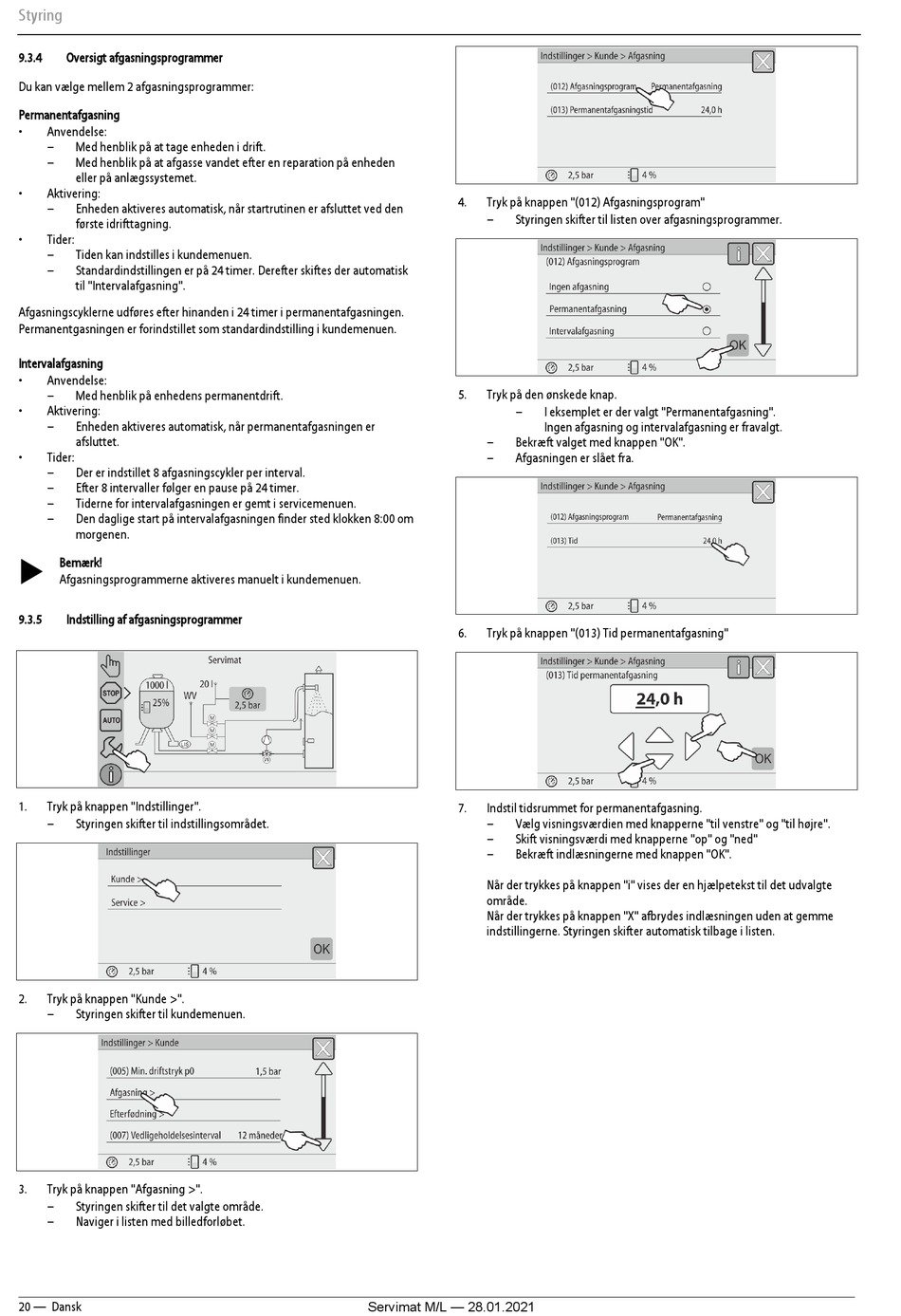 Styring

9.3.4 Oversigt afgasningsprogrammer

Du kan vælge mellem 2 afgasningsprogrammer:

Permanentafgasning
• Anvendelse:
– Med henblik på at tage enheden i drift.
– Med henblik på at afgasse vandet efter en reparation på enheden eller på anlægssystemet.
• Aktivering:
– Enheden aktiveres automatisk, når startrutinen er afsluttet ved den første idrifttagning.
• Tider:
– Tiden kan indstilles i kundemenuen.
– Standardindstillingen er på 24 timer. Derefter skiftes der automatisk til "Intervalafgasning".

Afgasningscyklerne udføres efter hinanden i 24 timer i permanentafgasningen. Permanentgasningen er forindstillet som standardindstilling i kundemenuen.

Intervalafgasning
• Anvendelse:
– Med henblik på enhedens permanentdrift.
• Aktivering:
– Enheden aktiveres automatisk, når permanentafgasningen er afsluttet.
• Tider:
– Der er indstillet 8 afgasningscykler per interval.
– Efter 8 intervaller følger en pause på 24 timer.
– Tiderne for intervalafgasningen er gemt i servicemenuen.
– Den daglige start på intervalafgasningen finder sted klokken 8:00 om morgenen.

Bemærk!
Afgasningsprogrammerne aktiveres manuelt i kundemenuen.

9.3.5 Indstilling af afgasningsprogrammer

Servimat
STOP
AUTO
1000 l
25%
20 l
WV
2,5 bar

1. Tryk på knappen "Indstillinger".
– Styringen skifter til indstillingsområdet.

Indstillinger
Kunde >
Service >
OK
2,5 bar 4 %

2. Tryk på knappen "Kunde >".
– Styringen skifter til kundemenuen.

Indstillinger > Kunde
(005) Min. driftstryk p0 1,5 bar
Afgasning >
Efterfødning >
(007) Vedligeholdelsesinterval 12 måneder
2,5 bar 4 %

3. Tryk på knappen "Afgasning >".
– Styringen skifter til det valgte område.
– Naviger i listen med billedforløbet.

Indstillinger > Kunde > Afgasning
(012) Afgasningsprogram Permanentafgasning
(013) Permanentafgasningstid 24,0 h
2,5 bar 4 %

4. Tryk på knappen "(012) Afgasningsprogram"
– Styringen skifter til listen over afgasningsprogrammer.

Indstillinger > Kunde > Afgasning
(012) Afgasningsprogram
Ingen afgasning
Permanentafgasning
Intervalafgasning
OK
2,5 bar 4 %

5. Tryk på den ønskede knap.
– I eksemplet er der valgt "Permanentafgasning". Ingen afgasning og intervalafgasning er fravalgt.
– Bekræft valget med knappen "OK".
– Afgasningen er slået fra.

Indstillinger > Kunde > Afgasning
(012) Afgasningsprogram Permanentafgasning
(013) Tid 24,0 h
2,5 bar 4 %

6. Tryk på knappen "(013) Tid permanentafgasning"

Indstillinger > Kunde > Afgasning
(013) Tid permanentafgasning
24,0 h
OK
2,5 bar 4 %

7. Indstil tidsrummet for permanentafgasning.
– Vælg visningsværdien med knapperne "til venstre" og "til højre".
– Skift visningsværdi med knapperne "op" og "ned"
– Bekræft indlæsningerne med knappen "OK".

Når der trykkes på knappen "i" vises der en hjælpetekst til det udvalgte område.
Når der trykkes på knappen "X" afbrydes indlæsningen uden at gemme indstillingerne. Styringen skifter automatisk tilbage i listen.

20 — Dansk Servimat M/L — 28.01.2021